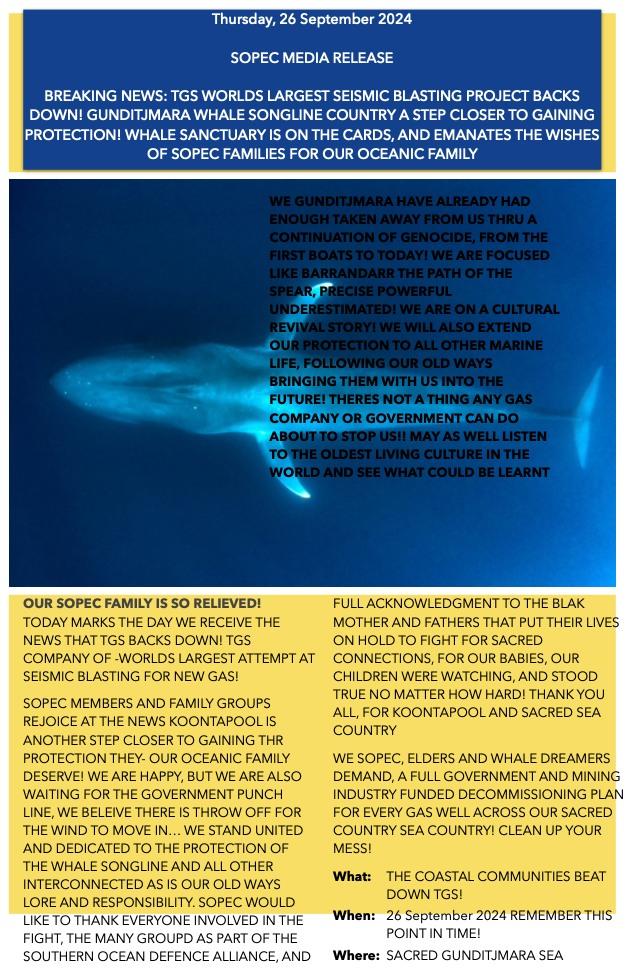 Thursday, 26 September 2024

SOPEC MEDIA RELEASE

BREAKING NEWS: TGS WORLDS LARGEST SEISMIC BLASTING PROJECT BACKS DOWN! GUNDITJMARA WHALE SONGLINE COUNTRY A STEP CLOSER TO GAINING PROTECTION! WHALE SANCTUARY IS ON THE CARDS, AND EMANATES THE WISHES OF SOPEC FAMILIES FOR OUR OCEANIC FAMILY

WE GUNDITJMARA HAVE ALREADY HAD ENOUGH TAKEN AWAY FROM US THRU A CONTINUATION OF GENOCIDE, FROM THE FIRST BOATS TO TODAY! WE ARE FOCUSED LIKE BARRANDARR THE PATH OF THE SPEAR, PRECISE POWERFUL UNDERESTIMATED! WE ARE ON A CULTURAL REVIVAL STORY! WE WILL ALSO EXTEND OUR PROTECTION TO ALL OTHER MARINE LIFE, FOLLOWING OUR OLD WAYS BRINGING THEM WITH US INTO THE FUTURE! THERES NOT A THING ANY GAS COMPANY OR GOVERNMENT CAN DO ABOUT TO STOP US!! MAY AS WELL LISTEN TO THE OLDEST LIVING CULTURE IN THE WORLD AND SEE WHAT COULD BE LEARNT

OUR SOPEC FAMILY IS SO RELIEVED!
TODAY MARKS THE DAY WE RECEIVE THE NEWS THAT TGS BACKS DOWN! TGS COMPANY OF -WORLDS LARGEST ATTEMPT AT SEISMIC BLASTING FOR NEW GAS!

SOPEC MEMBERS AND FAMILY GROUPS REJOICE AT THE NEWS KOONTAPOOL IS ANOTHER STEP CLOSER TO GAINING THR PROTECTION THEY- OUR OCEANIC FAMILY DESERVE! WE ARE HAPPY, BUT WE ARE ALSO WAITING FOR THE GOVERNMENT PUNCH LINE, WE BELEIVE THERE IS THROW OFF FOR THE WIND TO MOVE IN… WE STAND UNITED AND DEDICATED TO THE PROTECTION OF THE WHALE SONGLINE AND ALL OTHER INTERCONNECTED AS IS OUR OLD WAYS LORE AND RESPONSIBILITY. SOPEC WOULD LIKE TO THANK EVERYONE INVOLVED IN THE FIGHT, THE MANY GROUPD AS PART OF THE SOUTHERN OCEAN DEFENCE ALLIANCE, AND

FULL ACKNOWLEDGMENT TO THE BLAK MOTHER AND FATHERS THAT PUT THEIR LIVES ON HOLD TO FIGHT FOR SACRED CONNECTIONS, FOR OUR BABIES, OUR CHILDREN WERE WATCHING, AND STOOD TRUE NO MATTER HOW HARD! THANK YOU ALL, FOR KOONTAPOOL AND SACRED SEA COUNTRY

WE SOPEC, ELDERS AND WHALE DREAMERS DEMAND, A FULL GOVERNMENT AND MINING INDUSTRY FUNDED DECOMMISSIONING PLAN FOR EVERY GAS WELL ACROSS OUR SACRED COUNTRY SEA COUNTRY! CLEAN UP YOUR MESS!

What: THE COASTAL COMMUNITIES BEAT DOWN TGS!
When: 26 September 2024 REMEMBER THIS POINT IN TIME!
Where: SACRED GUNDITJMARA SEA